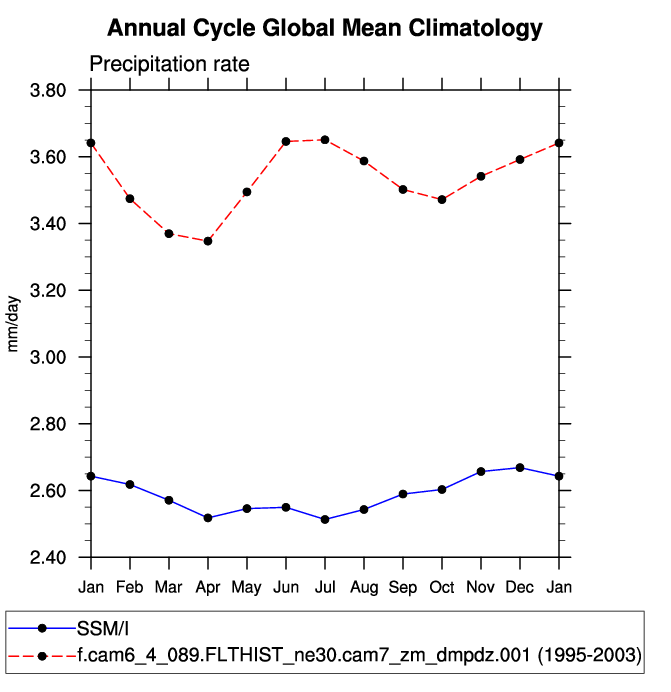 Annual Cycle Global Mean Climatology

Precipitation rate

mm/day

3.80
3.60
3.40
3.20
3.00
2.80
2.60
2.40

Jan Feb Mar Apr May Jun Jul Aug Sep Oct Nov Dec Jan

SSM/I
f.cam6_4_089.FLTHIST_ne30.cam7_zm_dmpdz.001 (1995-2003)